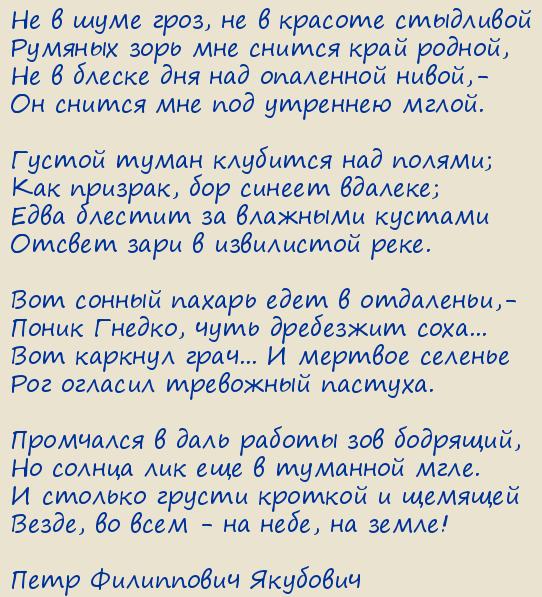 Не в шуме гроз, не в красоте стыдливой
Румяных зорь мне снится край родной,
Не в блеске дня над опаленной нивой,-
Он снится мне под утреннею мглой.

Густой туман клубится над полями;
Как призрак, бор синеет вдалеке;
Едва блестит за влажными кустами
Отсвет зари в извилистой реке.

Вот сонный пахарь едет в отдаленьи,-
Поник Гнедко, чуть дребезжит соха...
Вот каркнул грач... И мертвое селенье
Рог огласил тревожный пастуха.

Промчался в даль работы зов бодрящий,
Но солнца лик еще в туманной мгле.
И столько грусти кроткой и щемящей
Везде, во всем - на небе, на земле!

Петр Филиппович Якубович